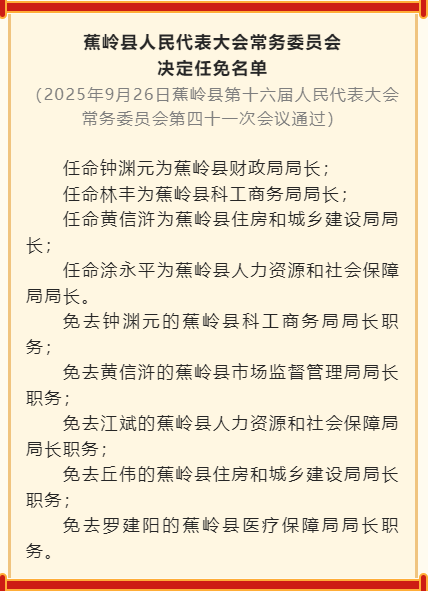 蕉岭县人民代表大会常务委员会
决定任免名单

（2025年9月26日蕉岭县第十六届人民代表大会常务委员会第四十一次会议通过）

任命钟渊元为蕉岭县财政局局长；

任命林丰为蕉岭县科工商务局局长；

任命黄信浒为蕉岭县住房和城乡建设局局长；

任命涂永平为蕉岭县人力资源和社会保障局局长。

免去钟渊元的蕉岭县科工商务局局长职务；

免去黄信浒的蕉岭县市场监督管理局局长职务；

免去江斌的蕉岭县人力资源和社会保障局局长职务；

免去丘伟的蕉岭县住房和城乡建设局局长职务；

免去罗建阳的蕉岭县医疗保障局局长职务。